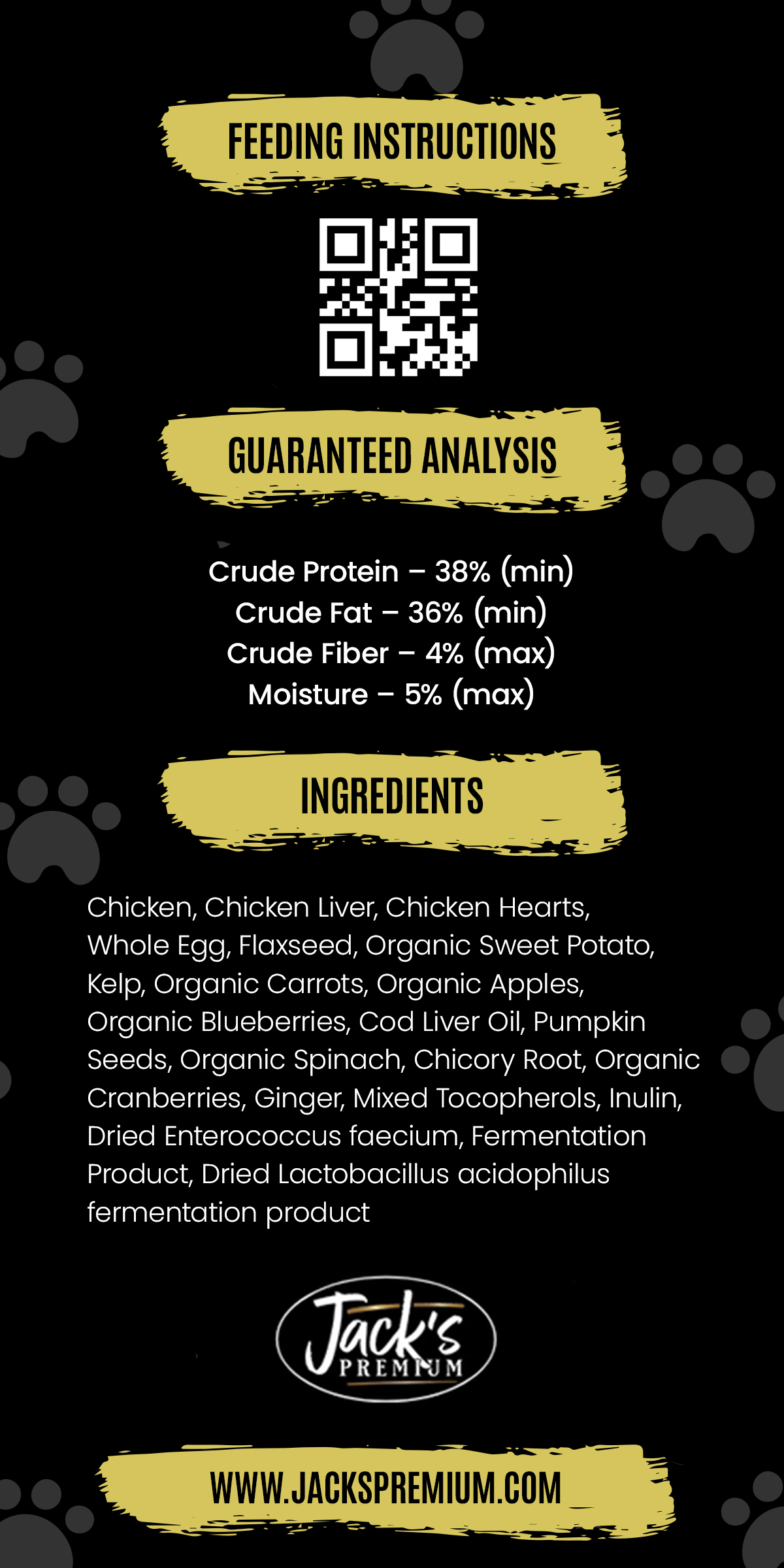 FEEDING INSTRUCTIONS

GUARANTEED ANALYSIS

Crude Protein – 38% (min)
Crude Fat – 36% (min)
Crude Fiber – 4% (max)
Moisture – 5% (max)

INGREDIENTS

Chicken, Chicken Liver, Chicken Hearts, Whole Egg, Flaxseed, Organic Sweet Potato, Kelp, Organic Carrots, Organic Apples, Organic Blueberries, Cod Liver Oil, Pumpkin Seeds, Organic Spinach, Chicory Root, Organic Cranberries, Ginger, Mixed Tocopherols, Inulin, Dried Enterococcus faecium, Fermentation Product, Dried Lactobacillus acidophilus fermentation product

Jack's
PREMIUM

WWW.JACKSPREMIUM.COM